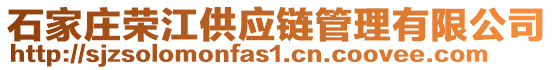 石家庄荣江供应链管理有限公司
http://sjzsolomonfas1.cn.coovee.com